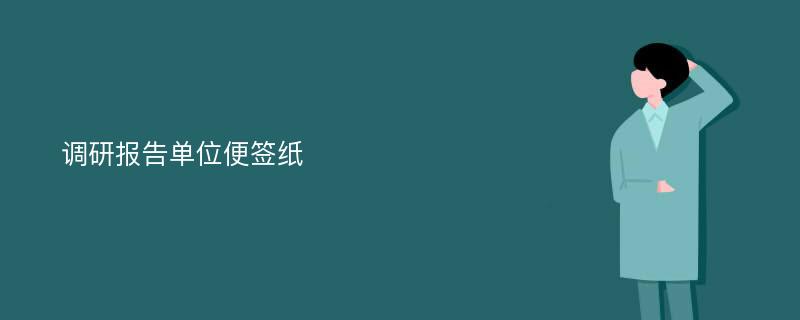 调研报告单位便签纸